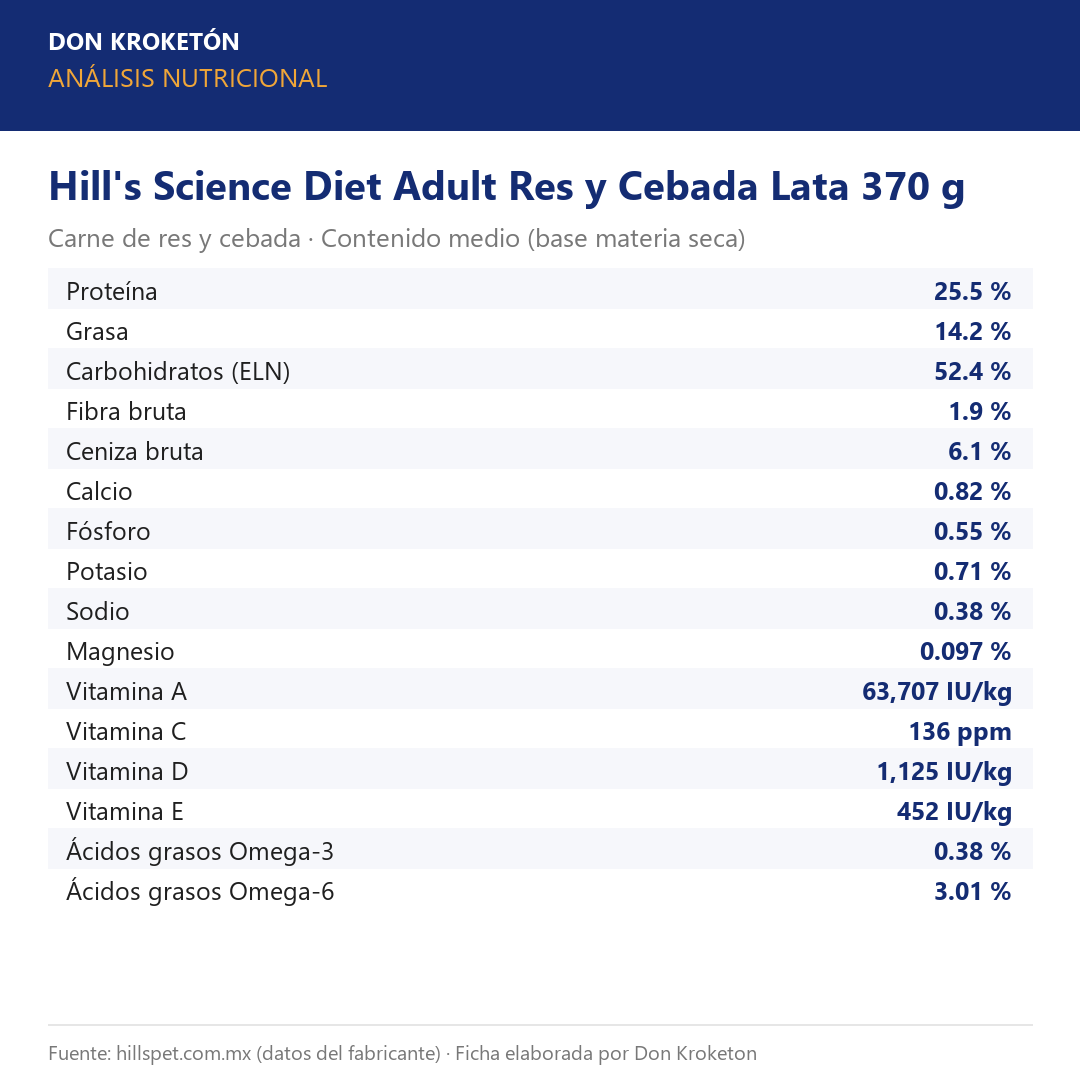 DON KROKETÓN
ANÁLISIS NUTRICIONAL

Hill's Science Diet Adult Res y Cebada Lata 370 g

Carne de res y cebada · Contenido medio (base materia seca)

| | |
|---|---|
| Proteína | 25.5 % |
| Grasa | 14.2 % |
| Carbohidratos (ELN) | 52.4 % |
| Fibra bruta | 1.9 % |
| Ceniza bruta | 6.1 % |
| Calcio | 0.82 % |
| Fósforo | 0.55 % |
| Potasio | 0.71 % |
| Sodio | 0.38 % |
| Magnesio | 0.097 % |
| Vitamina A | 63,707 IU/kg |
| Vitamina C | 136 ppm |
| Vitamina D | 1,125 IU/kg |
| Vitamina E | 452 IU/kg |
| Ácidos grasos Omega-3 | 0.38 % |
| Ácidos grasos Omega-6 | 3.01 % |

Fuente: hillspet.com.mx (datos del fabricante) · Ficha elaborada por Don Kroketon